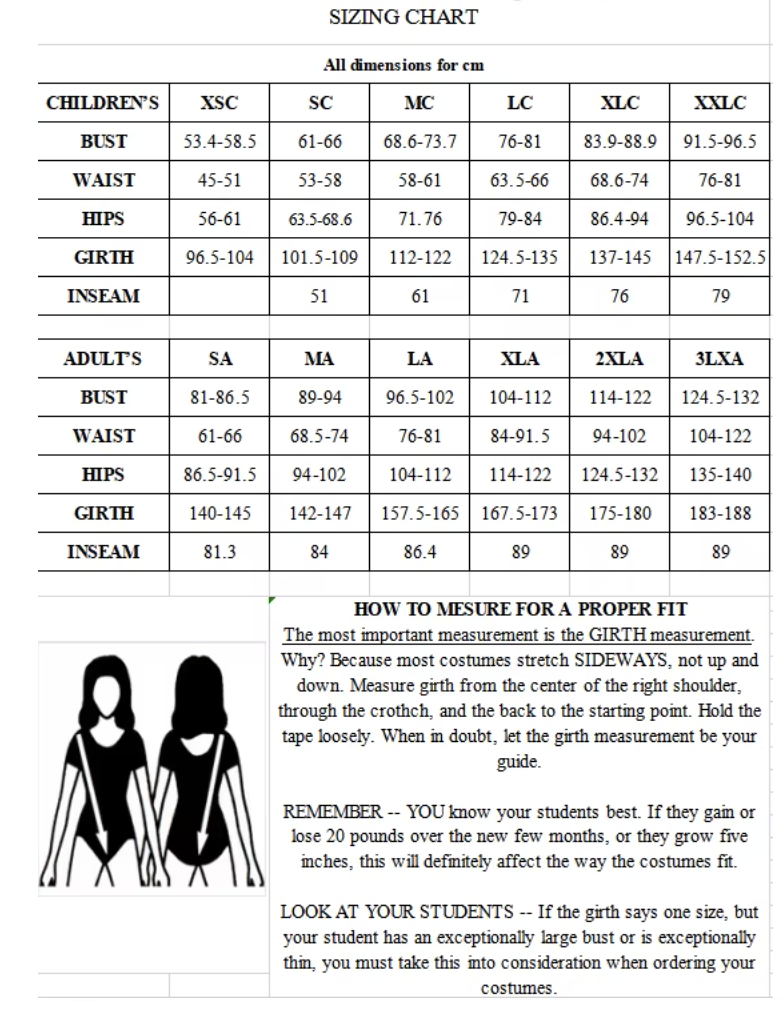 SIZING CHART

All dimensions for cm

| CHILDREN'S | XSC | SC | MC | LC | XLC | XXLC |
|---|---|---|---|---|---|---|
| BUST | 53.4-58.5 | 61-66 | 68.6-73.7 | 76-81 | 83.9-88.9 | 91.5-96.5 |
| WAIST | 45-51 | 53-58 | 58-61 | 63.5-66 | 68.6-74 | 76-81 |
| HIPS | 56-61 | 63.5-68.6 | 71.76 | 79-84 | 86.4-94 | 96.5-104 |
| GIRTH | 96.5-104 | 101.5-109 | 112-122 | 124.5-135 | 137-145 | 147.5-152.5 |
| INSEAM | | 51 | 61 | 71 | 76 | 79 |

| ADULT'S | SA | MA | LA | XLA | 2XLA | 3LXA |
|---|---|---|---|---|---|---|
| BUST | 81-86.5 | 89-94 | 96.5-102 | 104-112 | 114-122 | 124.5-132 |
| WAIST | 61-66 | 68.5-74 | 76-81 | 84-91.5 | 94-102 | 104-122 |
| HIPS | 86.5-91.5 | 94-102 | 104-112 | 114-122 | 124.5-132 | 135-140 |
| GIRTH | 140-145 | 142-147 | 157.5-165 | 167.5-173 | 175-180 | 183-188 |
| INSEAM | 81.3 | 84 | 86.4 | 89 | 89 | 89 |

HOW TO MESURE FOR A PROPER FIT
The most important measurement is the GIRTH measurement. Why? Because most costumes stretch SIDEWAYS, not up and down. Measure girth from the center of the right shoulder, through the crothch, and the back to the starting point. Hold the tape loosely. When in doubt, let the girth measurement be your guide.

REMEMBER -- YOU know your students best. If they gain or lose 20 pounds over the new few months, or they grow five inches, this will definitely affect the way the costumes fit.

LOOK AT YOUR STUDENTS -- If the girth says one size, but your student has an exceptionally large bust or is exceptionally thin, you must take this into consideration when ordering your costumes.